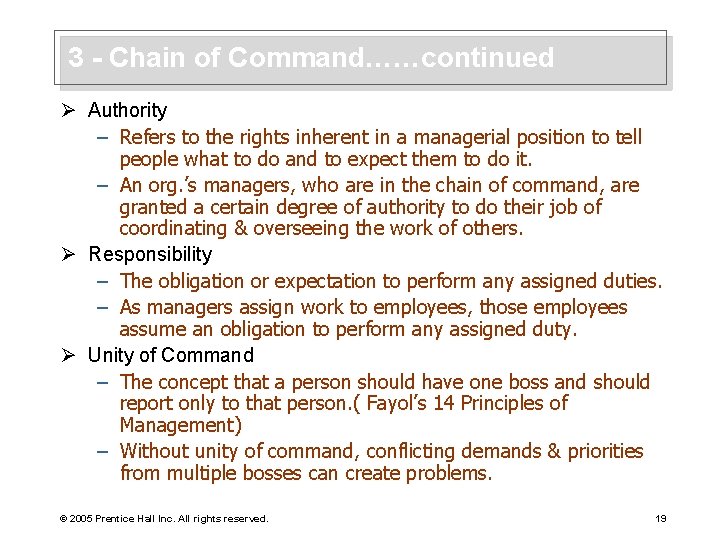 3 - Chain of Command……continued

➢ Authority
– Refers to the rights inherent in a managerial position to tell people what to do and to expect them to do it.
– An org.'s managers, who are in the chain of command, are granted a certain degree of authority to do their job of coordinating & overseeing the work of others.

➢ Responsibility
– The obligation or expectation to perform any assigned duties.
– As managers assign work to employees, those employees assume an obligation to perform any assigned duty.

➢ Unity of Command
– The concept that a person should have one boss and should report only to that person.( Fayol's 14 Principles of Management)
– Without unity of command, conflicting demands & priorities from multiple bosses can create problems.

© 2005 Prentice Hall Inc. All rights reserved.

19